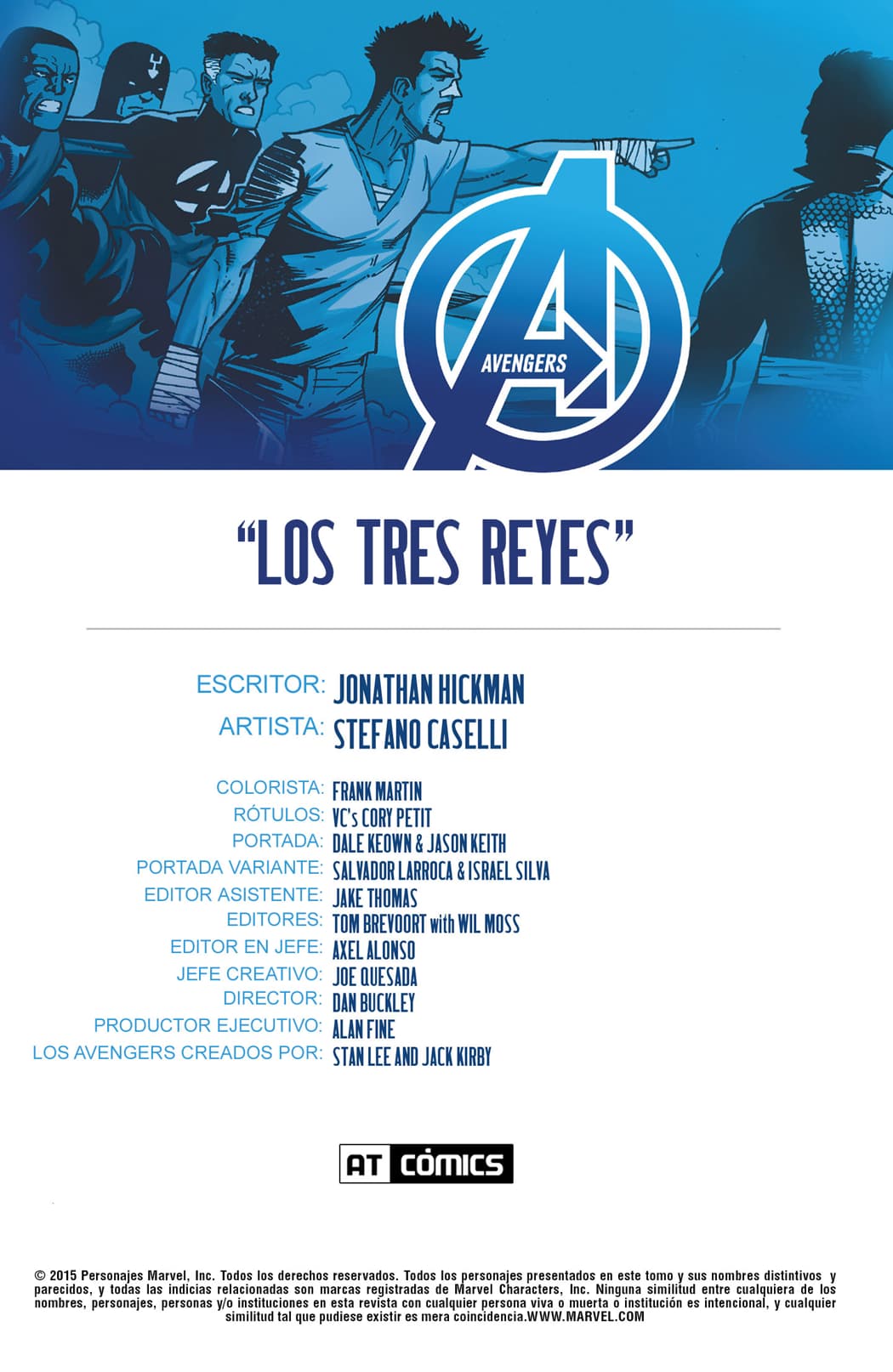 AVENGERS

"LOS TRES REYES"

ESCRITOR: JONATHAN HICKMAN
ARTISTA: STEFANO CASELLI

COLORISTA: FRANK MARTIN
RÓTULOS: VC's CORY PETIT
PORTADA: DALE KEOWN & JASON KEITH
PORTADA VARIANTE: SALVADOR LARROCA & ISRAEL SILVA
EDITOR ASISTENTE: JAKE THOMAS
EDITORES: TOM BREVOORT with WIL MOSS
EDITOR EN JEFE: AXEL ALONSO
JEFE CREATIVO: JOE QUESADA
DIRECTOR: DAN BUCKLEY
PRODUCTOR EJECUTIVO: ALAN FINE
LOS AVENGERS CREADOS POR: STAN LEE AND JACK KIRBY

AT CÓMICS

© 2015 Personajes Marvel, Inc. Todos los derechos reservados. Todos los personajes presentados en este tomo y sus nombres distintivos y parecidos, y todas las indicias relacionadas son marcas registradas de Marvel Characters, Inc. Ninguna similitud entre cualquiera de los nombres, personajes, personas y/o instituciones en esta revista con cualquier persona viva o muerta o institución es intencional, y cualquier similitud tal que pudiese existir es mera coincidencia.WWW.MARVEL.COM